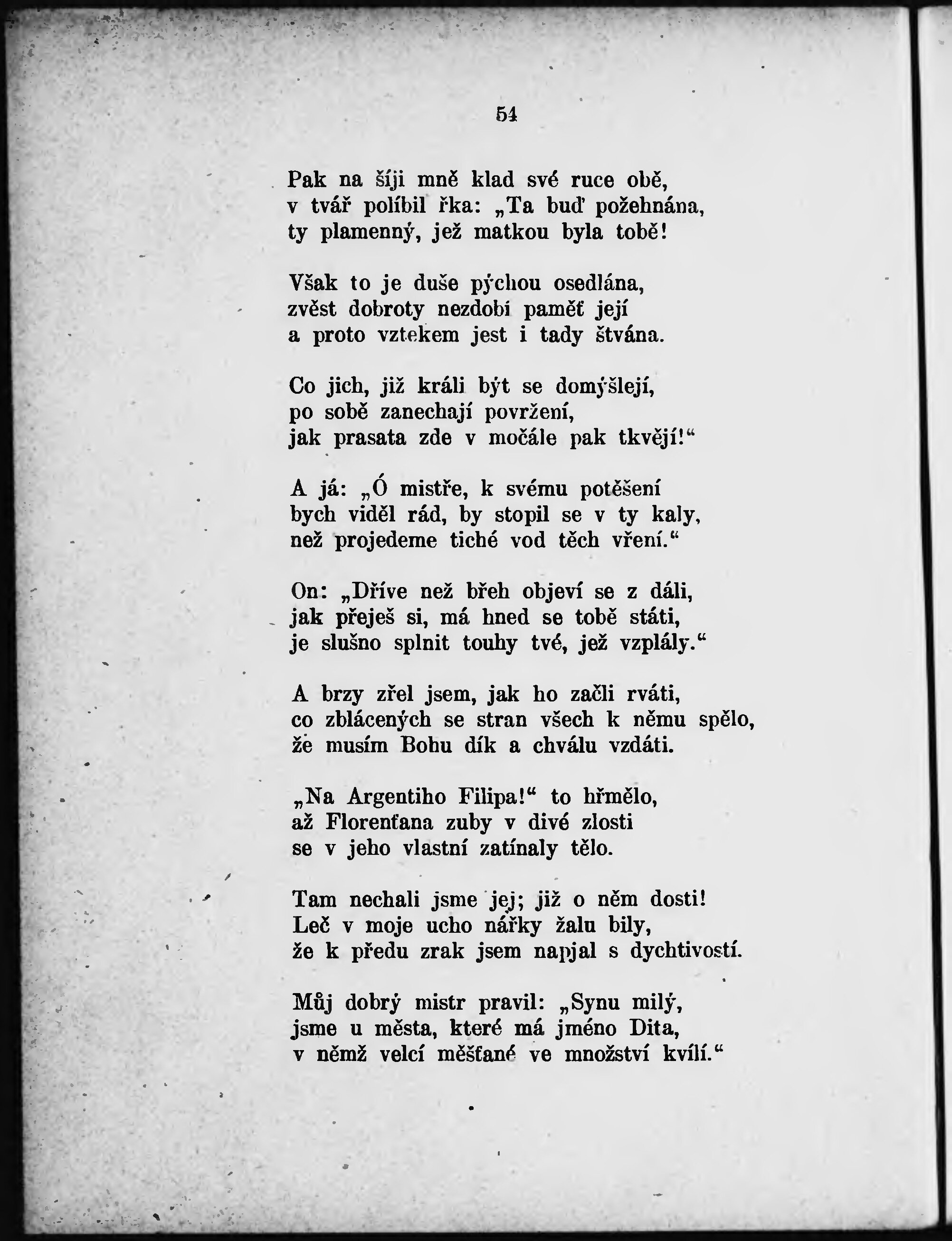 54

Pak na šíji mně klad své ruce obě,
v tvář políbil řka: „Ta buď požehnána,
ty plamenný, jež matkou byla tobě!

Však to je duše pýchou osedlána,
zvěst dobroty nezdobí paměť její
a proto vztekem jest i tady štvána.

Co jich, již králi být se domýšlejí,
po sobě zanechají povržení,
jak prasata zde v močále pak tkvějí!“

A já: „Ó mistře, k svému potěšení
bych viděl rád, by stopil se v ty kaly,
než projedeme tiché vod těch vření.“

On: „Dříve než břeh objeví se z dáli,
jak přeješ si, má hned se tobě státi,
je slušno splnit touhy tvé, jež vzplály.“

A brzy zřel jsem, jak ho začli rváti,
co zblácených se stran všech k němu spělo,
že musím Bohu dík a chválu vzdáti.

„Na Argentiho Filipa!“ to hřmělo,
až Florenťana zuby v divé zlosti
se v jeho vlastní zatínaly tělo.

Tam nechali jsme jej; již o něm dosti!
Leč v moje ucho nářky žalu bily,
že k předu zrak jsem napjal s dychtivostí.

Můj dobrý mistr pravil: „Synu milý,
jsme u města, které má jméno Dita,
v němž velcí měšťané ve množství kvílí.“